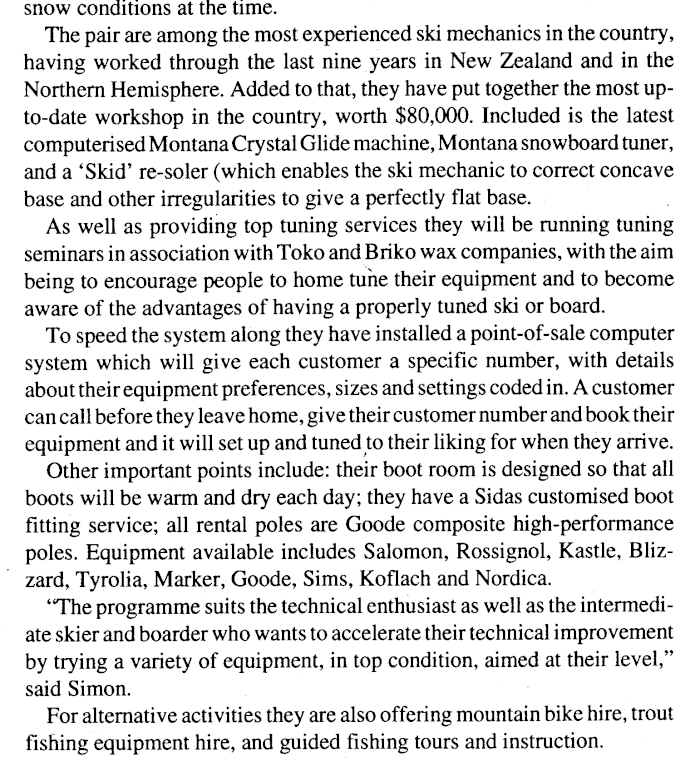 snow conditions at the time.

The pair are among the most experienced ski mechanics in the country, having worked through the last nine years in New Zealand and in the Northern Hemisphere. Added to that, they have put together the most up-to-date workshop in the country, worth $80,000. Included is the latest computerised Montana Crystal Glide machine, Montana snowboard tuner, and a 'Skid' re-soler (which enables the ski mechanic to correct concave base and other irregularities to give a perfectly flat base.

As well as providing top tuning services they will be running tuning seminars in association with Toko and Briko wax companies, with the aim being to encourage people to home tune their equipment and to become aware of the advantages of having a properly tuned ski or board.

To speed the system along they have installed a point-of-sale computer system which will give each customer a specific number, with details about their equipment preferences, sizes and settings coded in. A customer can call before they leave home, give their customer number and book their equipment and it will set up and tuned to their liking for when they arrive.

Other important points include: their boot room is designed so that all boots will be warm and dry each day; they have a Sidas customised boot fitting service; all rental poles are Goode composite high-performance poles. Equipment available includes Salomon, Rossignol, Kastle, Blizzard, Tyrolia, Marker, Goode, Sims, Koflach and Nordica.

"The programme suits the technical enthusiast as well as the intermediate skier and boarder who wants to accelerate their technical improvement by trying a variety of equipment, in top condition, aimed at their level," said Simon.

For alternative activities they are also offering mountain bike hire, trout fishing equipment hire, and guided fishing tours and instruction.